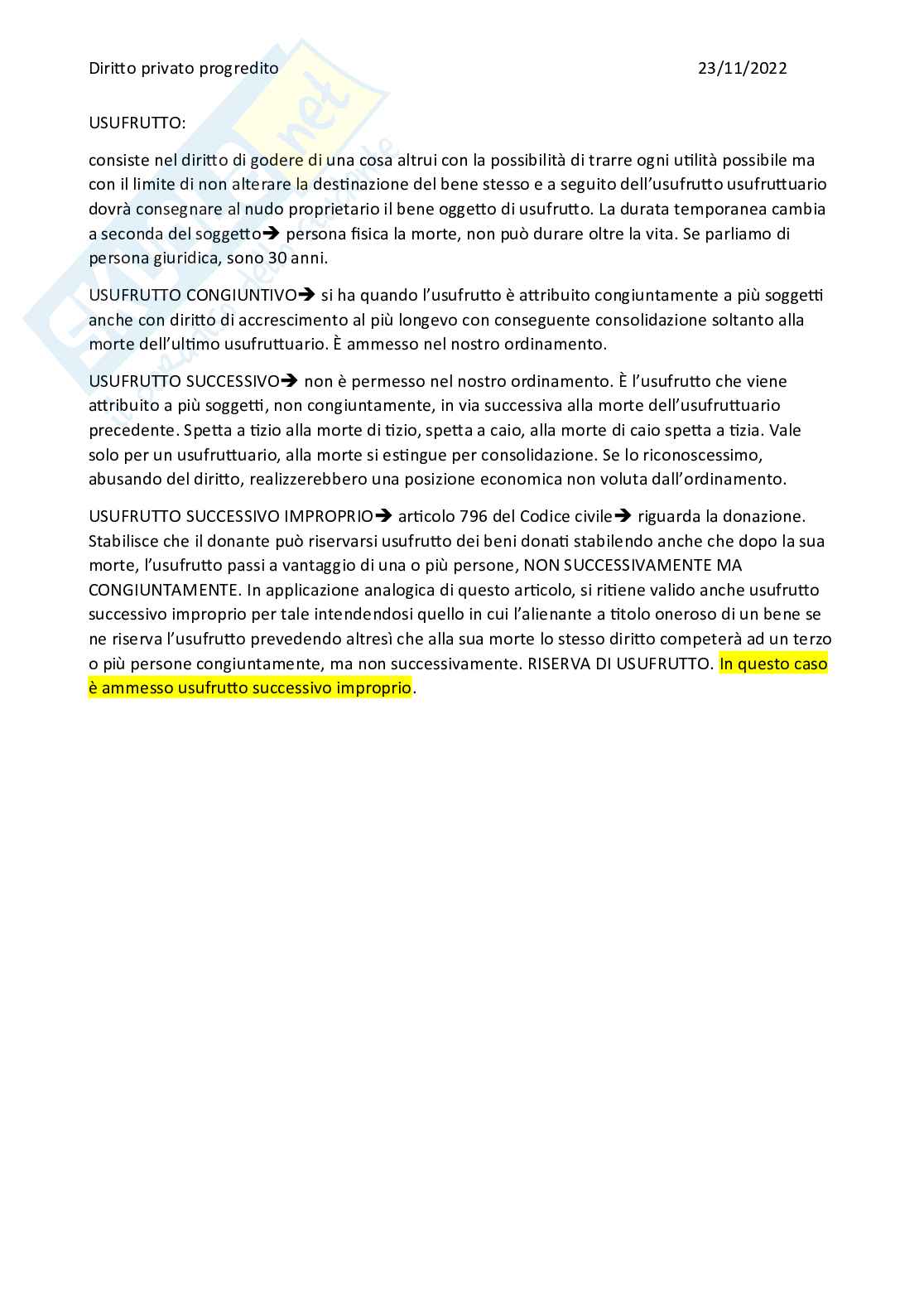 Diritto privato progredito 23/11/2022

USUFRUTTO:

consiste nel diritto di godere di una cosa altrui con la possibilità di trarre ogni utilità possibile ma con il limite di non alterare la destinazione del bene stesso e a seguito dell'usufrutto usufruttuario dovrà consegnare al nudo proprietario il bene oggetto di usufrutto. La durata temporanea cambia a seconda del soggetto→ persona fisica la morte, non può durare oltre la vita. Se parliamo di persona giuridica, sono 30 anni.

USUFRUTTO CONGIUNTIVO→ si ha quando l'usufrutto è attribuito congiuntamente a più soggetti anche con diritto di accrescimento al più longevo con conseguente consolidazione soltanto alla morte dell'ultimo usufruttuario. È ammesso nel nostro ordinamento.

USUFRUTTO SUCCESSIVO→ non è permesso nel nostro ordinamento. È l'usufrutto che viene attribuito a più soggetti, non congiuntamente, in via successiva alla morte dell'usufruttuario precedente. Spetta a tizio alla morte di tizio, spetta a caio, alla morte di caio spetta a tizia. Vale solo per un usufruttuario, alla morte si estingue per consolidazione. Se lo riconoscessimo, abusando del diritto, realizzerebbero una posizione economica non voluta dall'ordinamento.

USUFRUTTO SUCCESSIVO IMPROPRIO→ articolo 796 del Codice civile→ riguarda la donazione. Stabilisce che il donante può riservarsi usufrutto dei beni donati stabilendo anche che dopo la sua morte, l'usufrutto passi a vantaggio di una o più persone, NON SUCCESSIVAMENTE MA CONGIUNTAMENTE. In applicazione analogica di questo articolo, si ritiene valido anche usufrutto successivo improprio per tale intendendosi quello in cui l'alienante a titolo oneroso di un bene se ne riserva l'usufrutto prevedendo altresì che alla sua morte lo stesso diritto competerà ad un terzo o più persone congiuntamente, ma non successivamente. RISERVA DI USUFRUTTO. In questo caso è ammesso usufrutto successivo improprio.